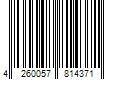 4 260057 814371